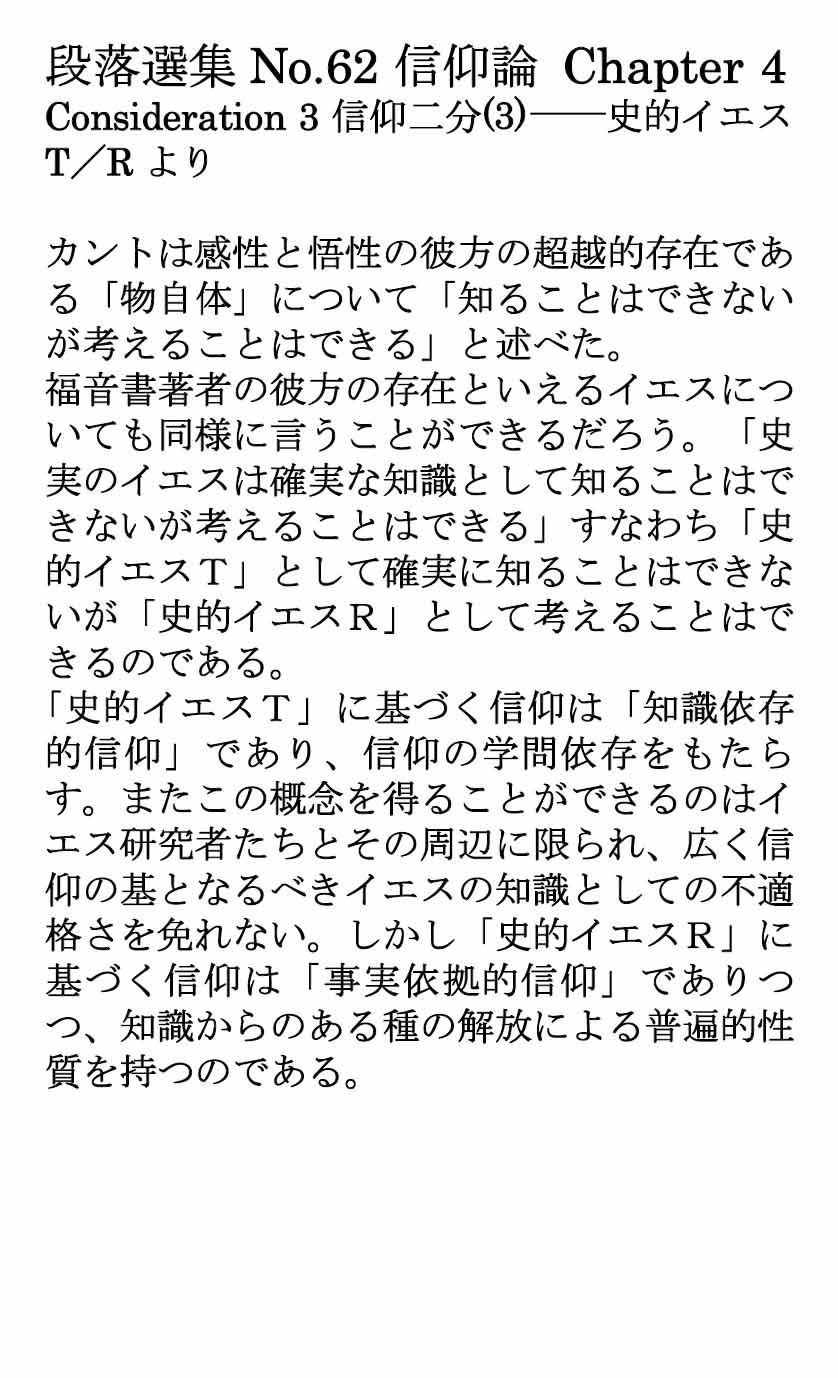 段落選集 No.62 信仰論 Chapter 4
Consideration 3 信仰二分⑶――史的イエスT／R より

カントは感性と悟性の彼方の超越的存在である「物自体」について「知ることはできないが考えることはできる」と述べた。
福音書著者の彼方の存在といえるイエスについても同様に言うことができるだろう。「史実のイエスは確実な知識として知ることはできないが考えることはできる」すなわち「史的イエスＴ」として確実に知ることはできないが「史的イエスＲ」として考えることはできるのである。
「史的イエスＴ」に基づく信仰は「知識依存的信仰」であり、信仰の学問依存をもたらす。またこの概念を得ることができるのはイエス研究者たちとその周辺に限られ、広く信仰の基となるべきイエスの知識としての不適格さを免れない。しかし「史的イエスＲ」に基づく信仰は「事実依拠的信仰」でありつつ、知識からのある種の解放による普遍的性質を持つのである。